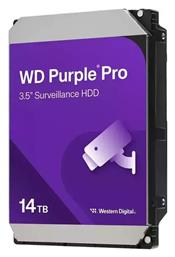 WD Purple® Pro
3.5" Surveillance HDD

14 TB

Western Digital.